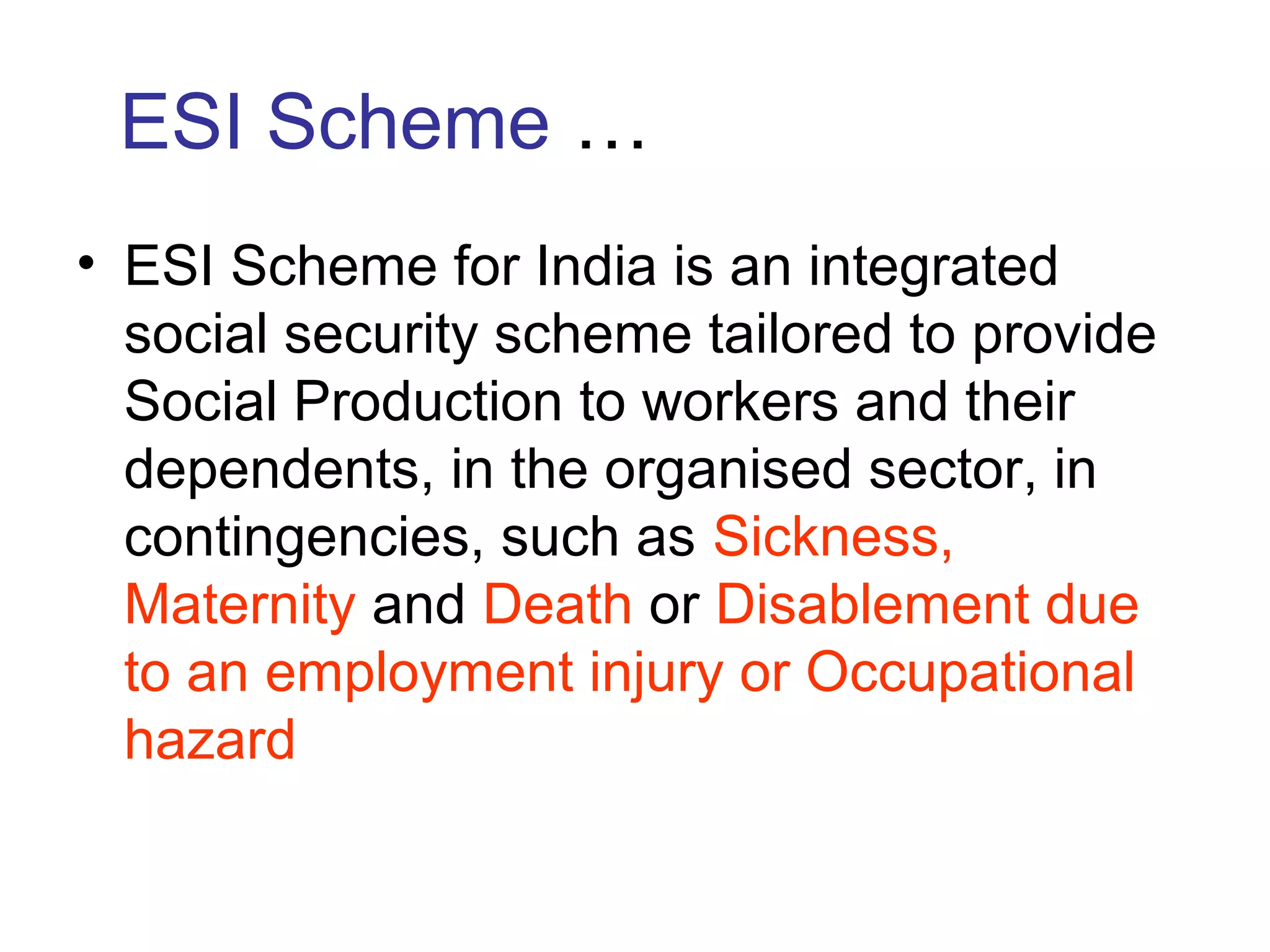 ESI Scheme …

• ESI Scheme for India is an integrated social security scheme tailored to provide Social Production to workers and their dependents, in the organised sector, in contingencies, such as Sickness, Maternity and Death or Disablement due to an employment injury or Occupational hazard